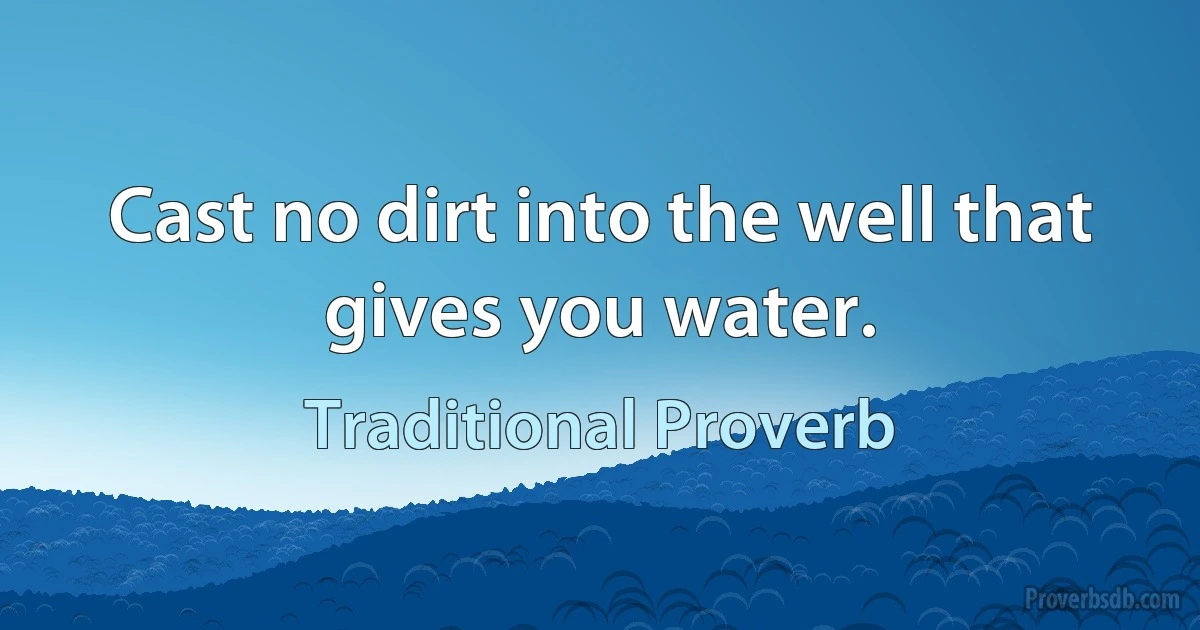 Cast no dirt into the well that gives you water.

Traditional Proverb

Proverbsdb.com